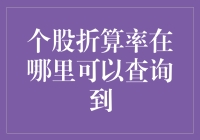 个股折算率在哪里可以查询到